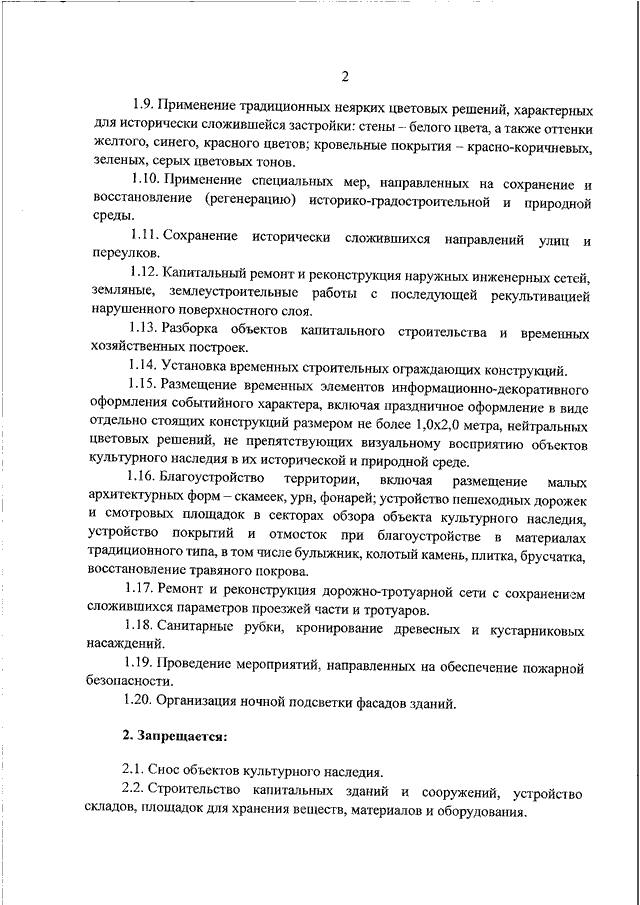 2

1.9. Применение традиционных неярких цветовых решений, характерных для исторически сложившейся застройки: стены – белого цвета, а также оттенки желтого, синего, красного цветов; кровельные покрытия – красно-коричневых, зеленых, серых цветовых тонов.

1.10. Применение специальных мер, направленных на сохранение и восстановление (регенерацию) историко-градостроительной и природной среды.

1.11. Сохранение исторически сложившихся направлений улиц и переулков.

1.12. Капитальный ремонт и реконструкция наружных инженерных сетей, земляные, землеустроительные работы с последующей рекультивацией нарушенного поверхностного слоя.

1.13. Разборка объектов капитального строительства и временных хозяйственных построек.

1.14. Установка временных строительных ограждающих конструкций.

1.15. Размещение временных элементов информационно-декоративного оформления событийного характера, включая праздничное оформление в виде отдельно стоящих конструкций размером не более 1,0х2,0 метра, нейтральных цветовых решений, не препятствующих визуальному восприятию объектов культурного наследия в их исторической и природной среде.

1.16. Благоустройство территории, включая размещение малых архитектурных форм – скамеек, урн, фонарей; устройство пешеходных дорожек и смотровых площадок в секторах обзора объекта культурного наследия, устройство покрытий и отмосток при благоустройстве в материалах традиционного типа, в том числе булыжник, колотый камень, плитка, брусчатка, восстановление травяного покрова.

1.17. Ремонт и реконструкция дорожно-тротуарной сети с сохранением сложившихся параметров проезжей части и тротуаров.

1.18. Санитарные рубки, кронирование древесных и кустарниковых насаждений.

1.19. Проведение мероприятий, направленных на обеспечение пожарной безопасности.

1.20. Организация ночной подсветки фасадов зданий.

2. Запрещается:

2.1. Снос объектов культурного наследия.

2.2. Строительство капитальных зданий и сооружений, устройство складов, площадок для хранения веществ, материалов и оборудования.